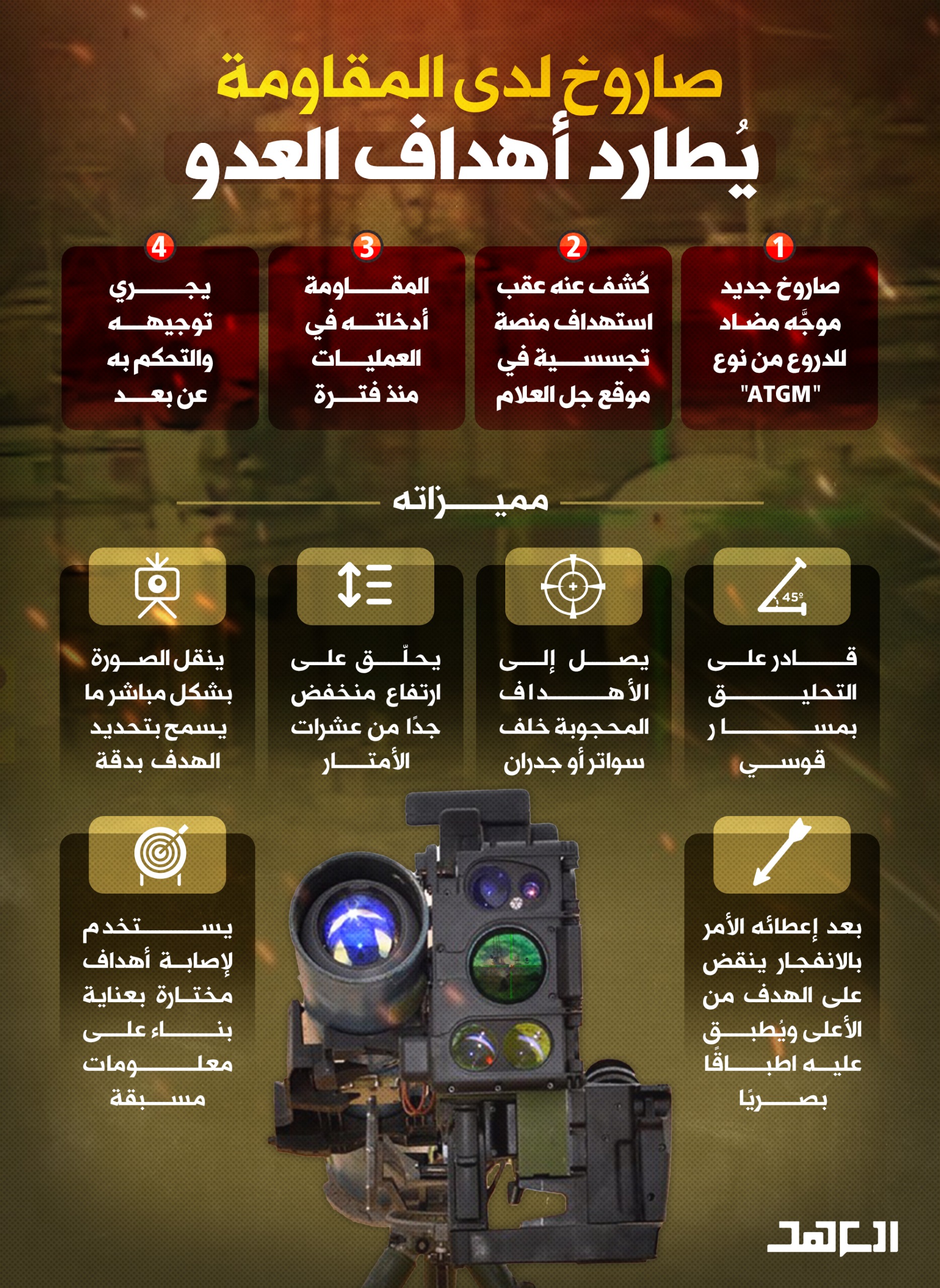 صاروخ لدى المقاومة
يُطارد أهداف العدو

1
صاروخ جديد موجَّه مضاد للدروع من نوع "ATGM"

2
كُشف عنه عقب استهداف منصة تجسسية في موقع جل العلام

3
المقاومة أدخلته في العمليات منذ فترة

4
يجري توجيهه والتحكم به عن بعد

مميزاته

45°
قادر على التحليق بمسار قوسي

يصل إلى الأهداف المحجوبة خلف سواتر أو جدران

يحلّق على ارتفاع منخفض جدًا من عشرات الأمتار

ينقل الصورة بشكل مباشر ما يسمح بتحديد الهدف بدقة

بعد إعطائه الأمر بالانفجار ينقض على الهدف من الأعلى ويُطبق عليه اطباقًا بصريًا

يستخدم لإصابة أهداف مختارة بعناية بناء على معلومات مسبقة

العهد